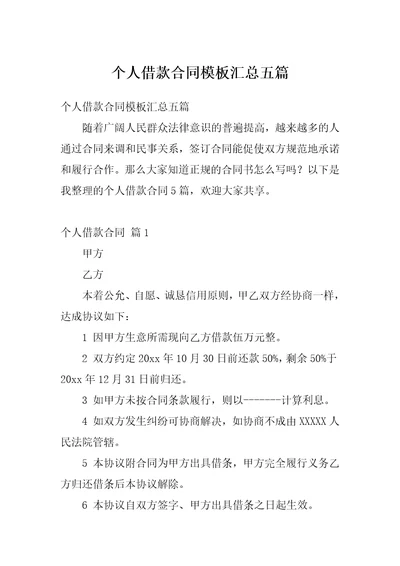 个人借款合同模板汇总五篇

个人借款合同模板汇总五篇

随着广阔人民群众法律意识的普遍提高，越来越多的人通过合同来调和民事关系，签订合同能促使双方规范地承诺和履行合作。那么大家知道正规的合同书怎么写吗？以下是我整理的个人借款合同5篇，欢迎大家共享。

个人借款合同 篇1

甲方

乙方

本着公允、自愿、诚恳信用原则，甲乙双方经协商一样，达成协议如下：

1 因甲方生意所需现向乙方借款伍万元整。

2 双方约定20xx年10月30日前还款50%，剩余50%于20xx年12月31日前归还。

3 如甲方未按合同条款履行，则以-------计算利息。

4 如双方发生纠纷可协商解决，如协商不成由XXXXX人民法院管辖。

5 本协议附合同为甲方出具借条，甲方完全履行义务乙方归还借条后本协议解除。

6 本协议自双方签字、甲方出具借条之日起生效。